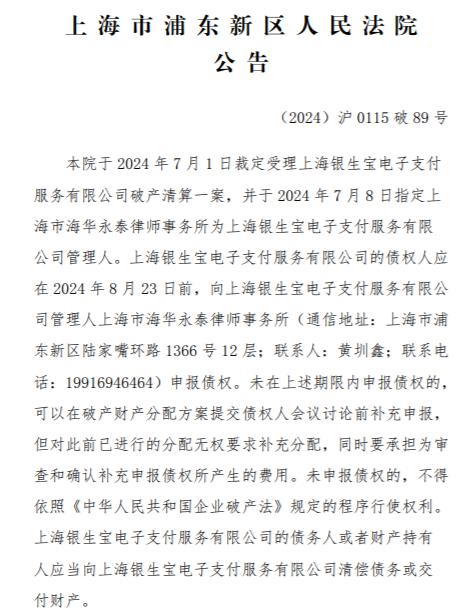 上海市浦东新区人民法院
公告

（2024）沪 0115 破 89 号

本院于 2024 年 7 月 1 日裁定受理上海银生宝电子支付服务有限公司破产清算一案，并于 2024 年 7 月 8 日指定上海市海华永泰律师事务所为上海银生宝电子支付服务有限公司管理人。上海银生宝电子支付服务有限公司的债权人应在 2024 年 8 月 23 日前，向上海银生宝电子支付服务有限公司管理人上海市海华永泰律师事务所（通信地址：上海市浦东新区陆家嘴环路 1366 号 12 层；联系人：黄圳鑫；联系电话：19916946464）申报债权。未在上述期限内申报债权的，可以在破产财产分配方案提交债权人会议讨论前补充申报，但对此前已进行的分配无权要求补充分配，同时要承担为审查和确认补充申报债权所产生的费用。未申报债权的，不得依照《中华人民共和国企业破产法》规定的程序行使权利。上海银生宝电子支付服务有限公司的债务人或者财产持有人应当向上海银生宝电子支付服务有限公司清偿债务或交付财产。